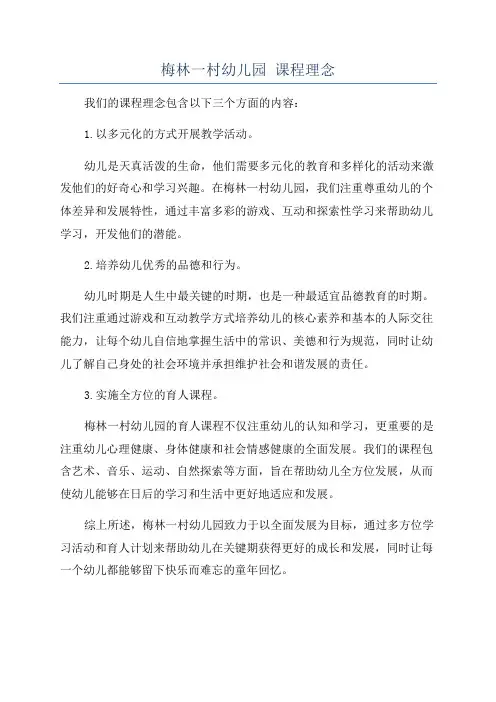 梅林一村幼儿园 课程理念

我们的课程理念包含以下三个方面的内容：

1.以多元化的方式开展教学活动。

幼儿是天真活泼的生命，他们需要多元化的教育和多样化的活动来激发他们的好奇心和学习兴趣。在梅林一村幼儿园，我们注重尊重幼儿的个体差异和发展特性，通过丰富多彩的游戏、互动和探索性学习来帮助幼儿学习，开发他们的潜能。

2.培养幼儿优秀的品德和行为。

幼儿时期是人生中最关键的时期，也是一种最适宜品德教育的时期。我们注重通过游戏和互动教学方式培养幼儿的核心素养和基本的人际交往能力，让每个幼儿自信地掌握生活中的常识、美德和行为规范，同时让幼儿了解自己身处的社会环境并承担维护社会和谐发展的责任。

3.实施全方位的育人课程。

梅林一村幼儿园的育人课程不仅注重幼儿的认知和学习，更重要的是注重幼儿心理健康、身体健康和社会情感健康的全面发展。我们的课程包含艺术、音乐、运动、自然探索等方面，旨在帮助幼儿全方位发展，从而使幼儿能够在日后的学习和生活中更好地适应和发展。

综上所述，梅林一村幼儿园致力于以全面发展为目标，通过多方位学习活动和育人计划来帮助幼儿在关键期获得更好的成长和发展，同时让每一个幼儿都能够留下快乐而难忘的童年回忆。